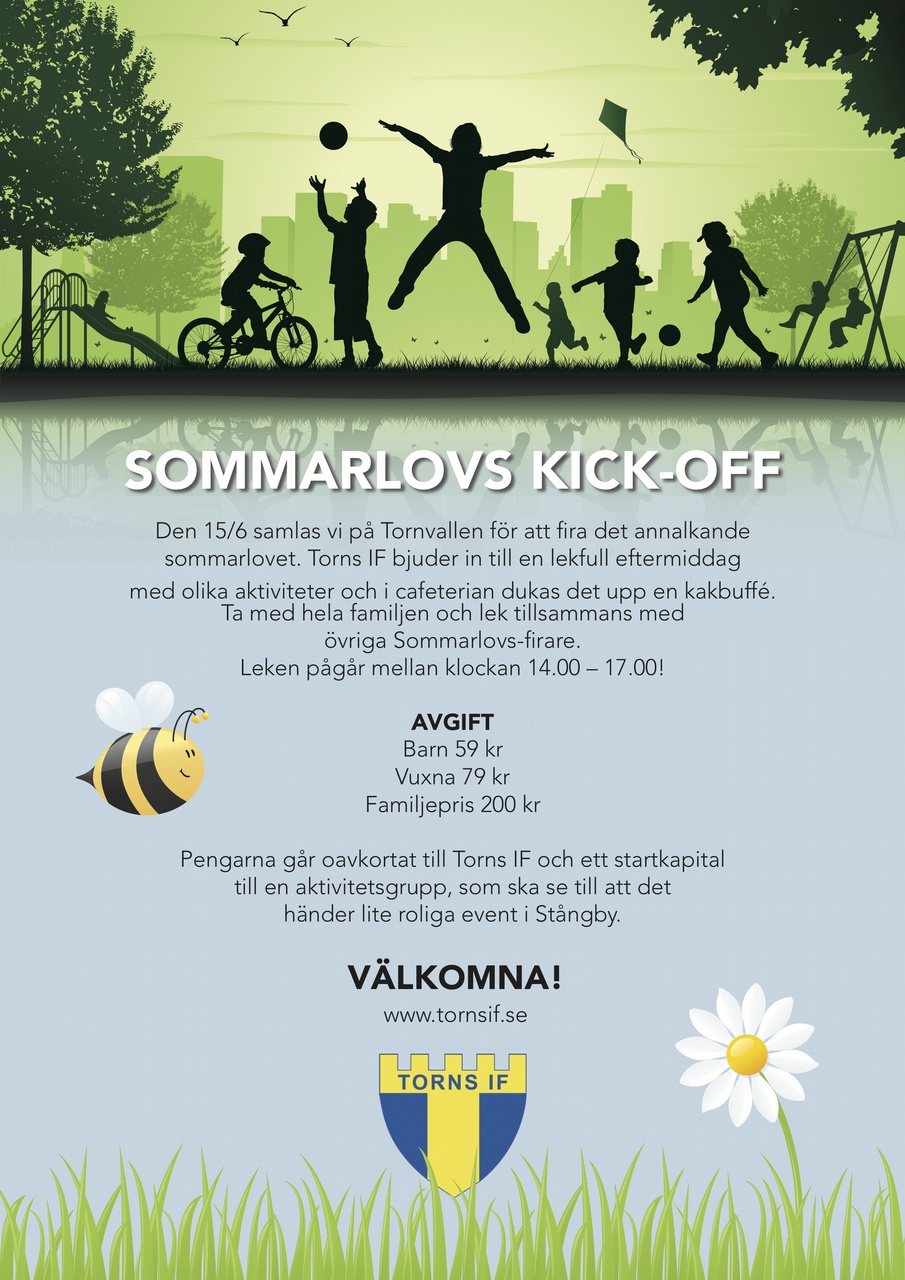 SOMMARLOVS KICK-OFF

Den 15/6 samlas vi på Tornvallen för att fira det annalkande sommarlovet. Torns IF bjuder in till en lekfull eftermiddag med olika aktiviteter och i cafeterian dukas det upp en kakbuffé. Ta med hela familjen och lek tillsammans med övriga Sommarlovs-firare. Leken pågår mellan klockan 14.00 – 17.00!

AVGIFT
Barn 59 kr
Vuxna 79 kr
Familjepris 200 kr

Pengarna går oavkortat till Torns IF och ett startkapital till en aktivitetsgrupp, som ska se till att det händer lite roliga event i Stångby.

VÄLKOMNA!
www.tornsif.se

TORNS IF